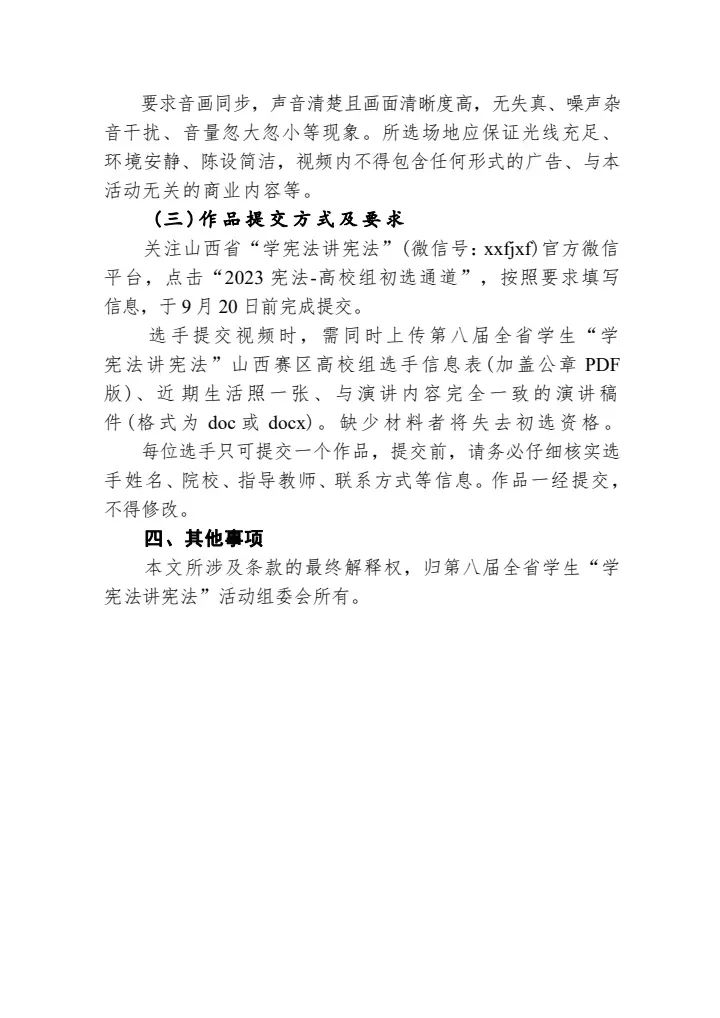 要求音画同步，声音清楚且画面清晰度高，无失真、噪声杂音干扰、音量忽大忽小等现象。所选场地应保证光线充足、环境安静、陈设简洁，视频内不得包含任何形式的广告、与本活动无关的商业内容等。

（三）作品提交方式及要求

关注山西省“学宪法讲宪法”（微信号：xxfjxf）官方微信平台，点击“2023 宪法-高校组初选通道”，按照要求填写信息，于 9 月 20 日前完成提交。

选手提交视频时，需同时上传第八届全省学生“学宪法讲宪法”山西赛区高校组选手信息表（加盖公章 PDF 版）、近期生活照一张、与演讲内容完全一致的演讲稿件（格式为 doc 或 docx）。缺少材料者将失去初选资格。

每位选手只可提交一个作品，提交前，请务必仔细核实选手姓名、院校、指导教师、联系方式等信息。作品一经提交，不得修改。

四、其他事项

本文所涉及条款的最终解释权，归第八届全省学生“学宪法讲宪法”活动组委会所有。